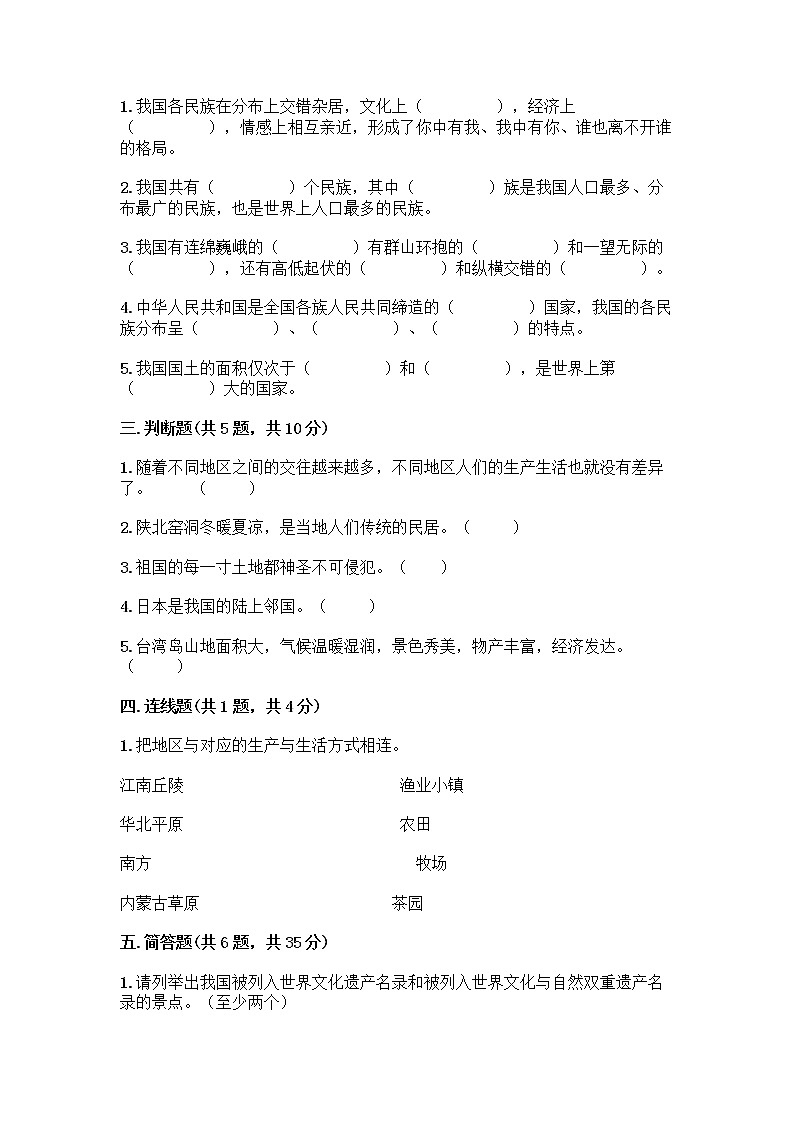 1. 我国各民族在分布上交错杂居，文化上（　　　　），经济上（　　　　），情感上相互亲近，形成了你中有我、我中有你、谁也离不开谁的格局。

2. 我国共有（　　　　）个民族，其中（　　　　）族是我国人口最多、分布最广的民族，也是世界上人口最多的民族。

3. 我国有连绵巍峨的（　　　　）有群山环抱的（　　　　）和一望无际的（　　　　），还有高低起伏的（　　　　）和纵横交错的（　　　　）。

4. 中华人民共和国是全国各族人民共同缔造的（　　　　）国家，我国的各民族分布呈（　　　　）、（　　　　）、（　　　　）的特点。

5. 我国国土的面积仅次于（　　　　）和（　　　　），是世界上第（　　　　）大的国家。

三. 判断题(共 5 题，共 10 分)

1. 随着不同地区之间的交往越来越多，不同地区人们的生产生活也就没有差异了。　（　　）

2. 陕北窑洞冬暖夏凉，是当地人们传统的民居。（　　）

3. 祖国的每一寸土地都神圣不可侵犯。（　　）

4. 日本是我国的陆上邻国。（　　）

5. 台湾岛山地面积大，气候温暖湿润，景色秀美，物产丰富，经济发达。（　　）

四. 连线题(共 1 题，共 4 分)

1. 把地区与对应的生产与生活方式相连。

江南丘陵　　渔业小镇

华北平原　　农田

南方　　牧场

内蒙古草原　　茶园

五. 简答题(共 6 题，共 35 分)

1. 请列举出我国被列入世界文化遗产名录和被列入世界文化与自然双重遗产名录的景点。（至少两个）